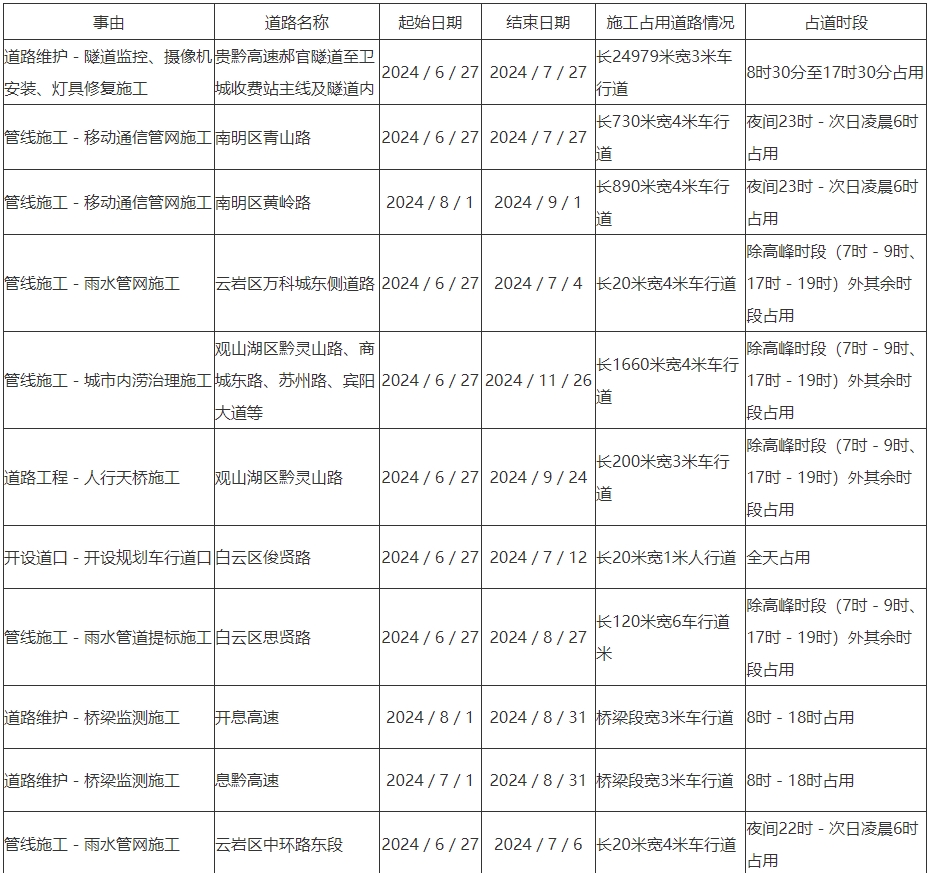 | 事由 | 道路名称 | 起始日期 | 结束日期 | 施工占用道路情况 | 占道时段 |
|---|---|---|---|---|---|
| 道路维护 - 隧道监控、摄像机安装、灯具修复施工 | 贵黔高速郝官隧道至卫城收费站主线及隧道内 | 2024 / 6 / 27 | 2024 / 7 / 27 | 长24979米宽3米车行道 | 8时30分至17时30分占用 |
| 管线施工 - 移动通信管网施工 | 南明区青山路 | 2024 / 6 / 27 | 2024 / 7 / 27 | 长730米宽4米车行道 | 夜间23时 - 次日凌晨6时占用 |
| 管线施工 - 移动通信管网施工 | 南明区黄岭路 | 2024 / 8 / 1 | 2024 / 9 / 1 | 长890米宽4米车行道 | 夜间23时 - 次日凌晨6时占用 |
| 管线施工 - 雨水管网施工 | 云岩区万科城东侧道路 | 2024 / 6 / 27 | 2024 / 7 / 4 | 长20米宽4米车行道 | 除高峰时段（7时 - 9时、17时 - 19时）外其余时段占用 |
| 管线施工 - 城市内涝治理施工 | 观山湖区黔灵山路、商城东路、苏州路、宾阳大道等 | 2024 / 6 / 27 | 2024 / 11 / 26 | 长1660米宽4米车行道 | 除高峰时段（7时 - 9时、17时 - 19时）外其余时段占用 |
| 道路工程 - 人行天桥施工 | 观山湖区黔灵山路 | 2024 / 6 / 27 | 2024 / 9 / 24 | 长200米宽3米车行道 | 除高峰时段（7时 - 9时、17时 - 19时）外其余时段占用 |
| 开设道口 - 开设规划车行道口 | 白云区俊贤路 | 2024 / 6 / 27 | 2024 / 7 / 12 | 长20米宽1米人行道 | 全天占用 |
| 管线施工 - 雨水管道提标施工 | 白云区思贤路 | 2024 / 6 / 27 | 2024 / 8 / 27 | 长120米宽6车行道米 | 除高峰时段（7时 - 9时、17时 - 19时）外其余时段占用 |
| 道路维护 - 桥梁监测施工 | 开息高速 | 2024 / 8 / 1 | 2024 / 8 / 31 | 桥梁段宽3米车行道 | 8时 - 18时占用 |
| 道路维护 - 桥梁监测施工 | 息黔高速 | 2024 / 7 / 1 | 2024 / 8 / 31 | 桥梁段宽3米车行道 | 8时 - 18时占用 |
| 管线施工 - 雨水管网施工 | 云岩区中环路东段 | 2024 / 6 / 27 | 2024 / 7 / 6 | 长20米宽4米车行道 | 夜间22时 - 次日凌晨6时占用 |